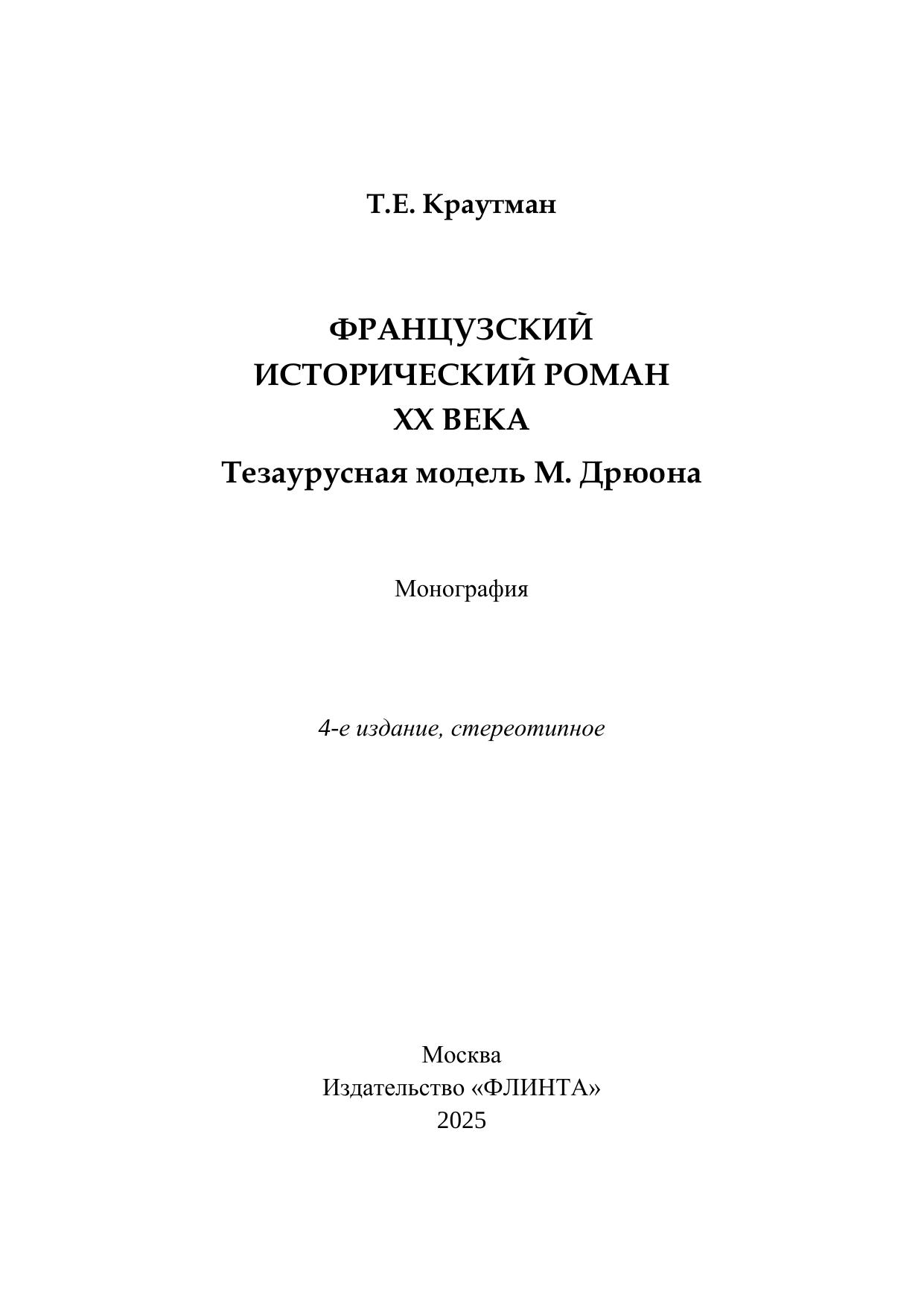 Т.Е. Краутман

ФРАНЦУЗСКИЙ ИСТОРИЧЕСКИЙ РОМАН XX ВЕКА

Тезаурусная модель М. Дрюона

Монография

4-е издание, стереотипное

Москва
Издательство «ФЛИНТА»
2025